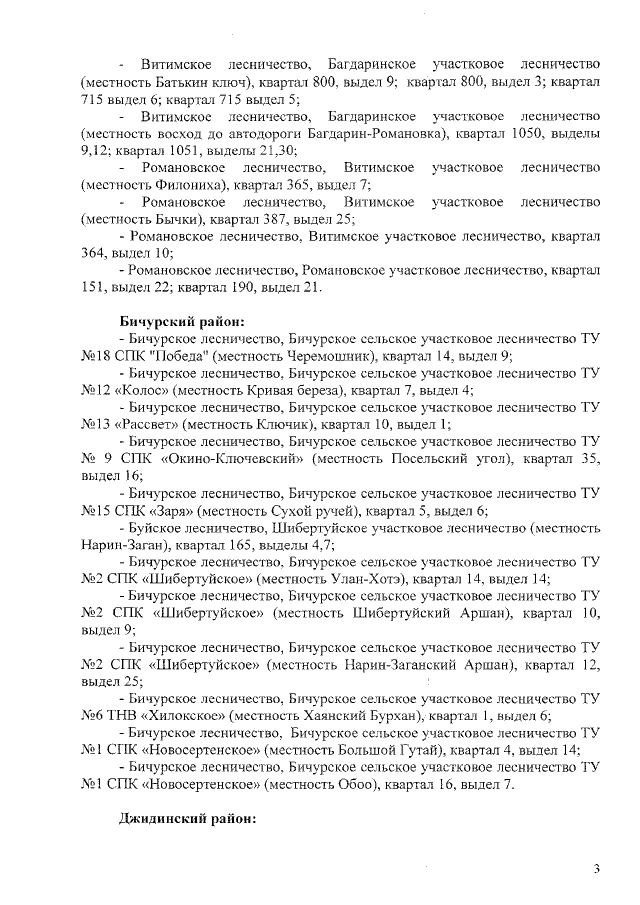 - Витимское лесничество, Багдаринское участковое лесничество (местность Батькин ключ), квартал 800, выдел 9; квартал 800, выдел 3; квартал 715 выдел 6; квартал 715 выдел 5;

- Витимское лесничество, Багдаринское участковое лесничество (местность восход до автодороги Багдарин-Романовка), квартал 1050, выделы 9,12; квартал 1051, выделы 21,30;

- Романовское лесничество, Витимское участковое лесничество (местность Филониха), квартал 365, выдел 7;

- Романовское лесничество, Витимское участковое лесничество (местность Бычки), квартал 387, выдел 25;

- Романовское лесничество, Витимское участковое лесничество, квартал 364, выдел 10;

- Романовское лесничество, Романовское участковое лесничество, квартал 151, выдел 22; квартал 190, выдел 21.

Бичурский район:

- Бичурское лесничество, Бичурское сельское участковое лесничество ТУ №18 СПК "Победа" (местность Черемошник), квартал 14, выдел 9;

- Бичурское лесничество, Бичурское сельское участковое лесничество ТУ №12 «Колос» (местность Кривая береза), квартал 7, выдел 4;

- Бичурское лесничество, Бичурское сельское участковое лесничество ТУ №13 «Рассвет» (местность Ключик), квартал 10, выдел 1;

- Бичурское лесничество, Бичурское сельское участковое лесничество ТУ № 9 СПК «Окино-Ключевский» (местность Посельский угол), квартал 35, выдел 16;

- Бичурское лесничество, Бичурское сельское участковое лесничество ТУ №15 СПК «Заря» (местность Сухой ручей), квартал 5, выдел 6;

- Буйское лесничество, Шибертуйское участковое лесничество (местность Нарин-Заган), квартал 165, выделы 4,7;

- Бичурское лесничество, Бичурское сельское участковое лесничество ТУ №2 СПК «Шибертуйское» (местность Улан-Хотэ), квартал 14, выдел 14;

- Бичурское лесничество, Бичурское сельское участковое лесничество ТУ №2 СПК «Шибертуйское» (местность Шибертуйский Аршан), квартал 10, выдел 9;

- Бичурское лесничество, Бичурское сельское участковое лесничество ТУ №2 СПК «Шибертуйское» (местность Нарин-Заганский Аршан), квартал 12, выдел 25;

- Бичурское лесничество, Бичурское сельское участковое лесничество ТУ №6 ТНВ «Хилокское» (местность Хаянский Бурхан), квартал 1, выдел 6;

- Бичурское лесничество, Бичурское сельское участковое лесничество ТУ №1 СПК «Новосертенское» (местность Большой Гутай), квартал 4, выдел 14;

- Бичурское лесничество, Бичурское сельское участковое лесничество ТУ №1 СПК «Новосертенское» (местность Обоо), квартал 16, выдел 7.

Джидинский район:

3